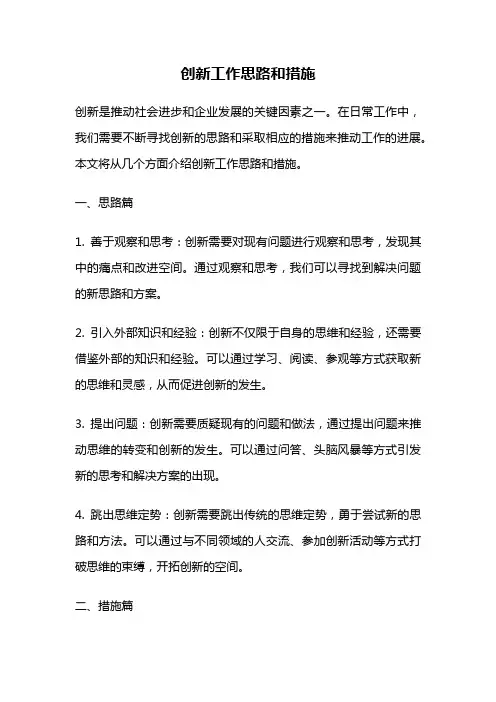 创新工作思路和措施

创新是推动社会进步和企业发展的关键因素之一。在日常工作中，我们需要不断寻找创新的思路和采取相应的措施来推动工作的进展。本文将从几个方面介绍创新工作思路和措施。

一、思路篇

1. 善于观察和思考：创新需要对现有问题进行观察和思考，发现其中的痛点和改进空间。通过观察和思考，我们可以寻找到解决问题的新思路和方案。

2. 引入外部知识和经验：创新不仅限于自身的思维和经验，还需要借鉴外部的知识和经验。可以通过学习、阅读、参观等方式获取新的思维和灵感，从而促进创新的发生。

3. 提出问题：创新需要质疑现有的问题和做法，通过提出问题来推动思维的转变和创新的发生。可以通过问答、头脑风暴等方式引发新的思考和解决方案的出现。

4. 跳出思维定势：创新需要跳出传统的思维定势，勇于尝试新的思路和方法。可以通过与不同领域的人交流、参加创新活动等方式打破思维的束缚，开拓创新的空间。

二、措施篇